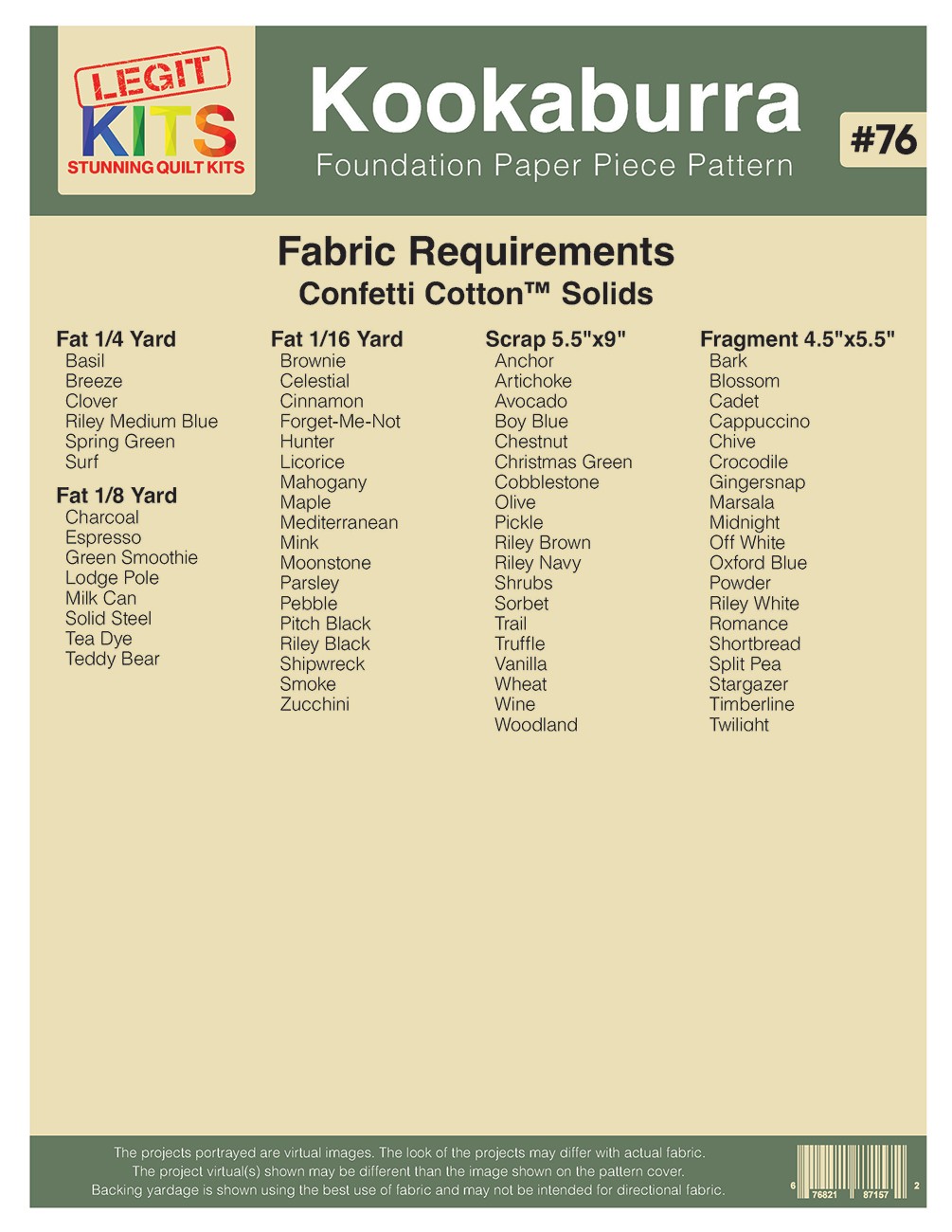 LEGIT KITS
STUNNING QUILT KITS

Kookaburra
Foundation Paper Piece Pattern

#76

Fabric Requirements
Confetti Cotton™ Solids

Fat 1/4 Yard
Basil
Breeze
Clover
Riley Medium Blue
Spring Green
Surf

Fat 1/8 Yard
Charcoal
Espresso
Green Smoothie
Lodge Pole
Milk Can
Solid Steel
Tea Dye
Teddy Bear

Fat 1/16 Yard
Brownie
Celestial
Cinnamon
Forget-Me-Not
Hunter
Licorice
Mahogany
Maple
Mediterranean
Mink
Moonstone
Parsley
Pebble
Pitch Black
Riley Black
Shipwreck
Smoke
Zucchini

Scrap 5.5"x9"
Anchor
Artichoke
Avocado
Boy Blue
Chestnut
Christmas Green
Cobblestone
Olive
Pickle
Riley Brown
Riley Navy
Shrubs
Sorbet
Trail
Truffle
Vanilla
Wheat
Wine
Woodland

Fragment 4.5"x5.5"
Bark
Blossom
Cadet
Cappuccino
Chive
Crocodile
Gingersnap
Marsala
Midnight
Off White
Oxford Blue
Powder
Riley White
Romance
Shortbread
Split Pea
Stargazer
Timberline
Twilight

The projects portrayed are virtual images. The look of the projects may differ with actual fabric.
The project virtual(s) shown may be different than the image shown on the pattern cover.
Backing yardage is shown using the best use of fabric and may not be intended for directional fabric.

6 76821 87157 2